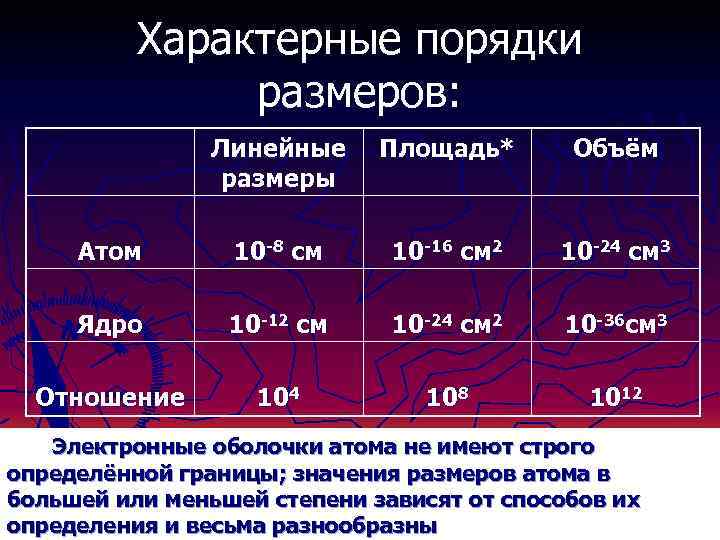 Характерные порядки размеров:

| | Линейные размеры | Площадь* | Объём |
|---|---|---|---|
| Атом | $10^{-8}$ см | $10^{-16}$ см$^2$ | $10^{-24}$ см$^3$ |
| Ядро | $10^{-12}$ см | $10^{-24}$ см$^2$ | $10^{-36}$см$^3$ |
| Отношение | $10^4$ | $10^8$ | $10^{12}$ |

Электронные оболочки атома не имеют строго определённой границы; значения размеров атома в большей или меньшей степени зависят от способов их определения и весьма разнообразны